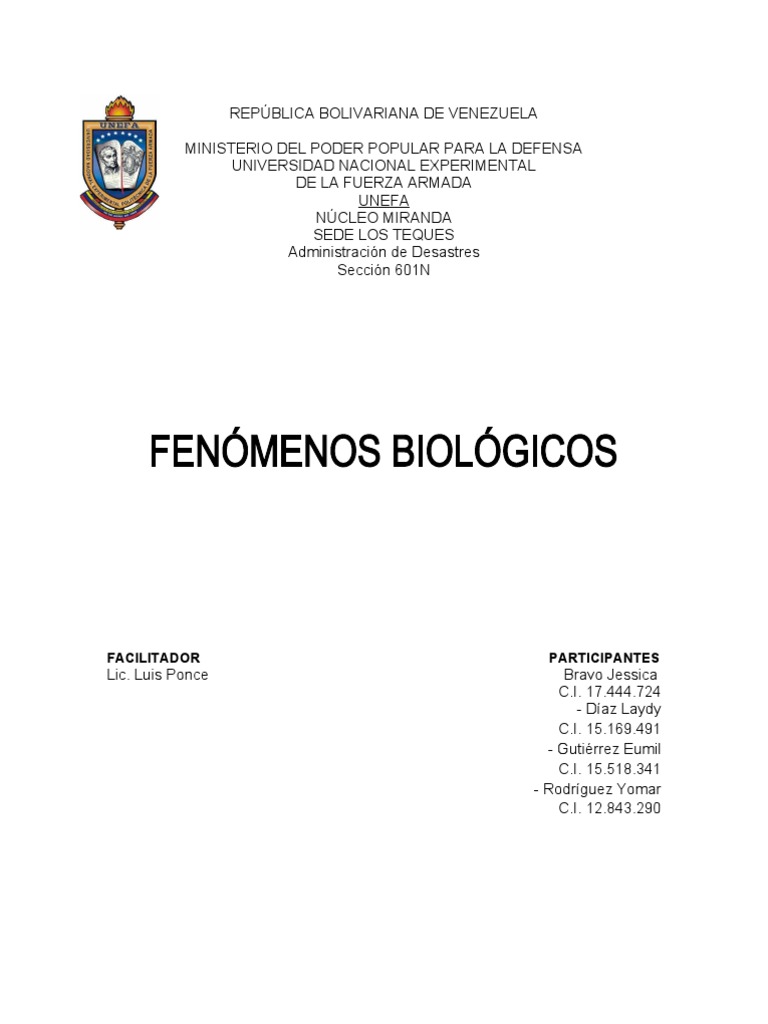 UNEFA

REPÚBLICA BOLIVARIANA DE VENEZUELA

MINISTERIO DEL PODER POPULAR PARA LA DEFENSA
UNIVERSIDAD NACIONAL EXPERIMENTAL
DE LA FUERZA ARMADA
UNEFA
NÚCLEO MIRANDA
SEDE LOS TEQUES
Administración de Desastres
Sección 601N

FENÓMENOS BIOLÓGICOS

FACILITADOR
Lic. Luis Ponce

PARTICIPANTES
Bravo Jessica
C.I. 17.444.724
- Díaz Laydy
C.I. 15.169.491
- Gutiérrez Eumil
C.I. 15.518.341
- Rodríguez Yomar
C.I. 12.843.290